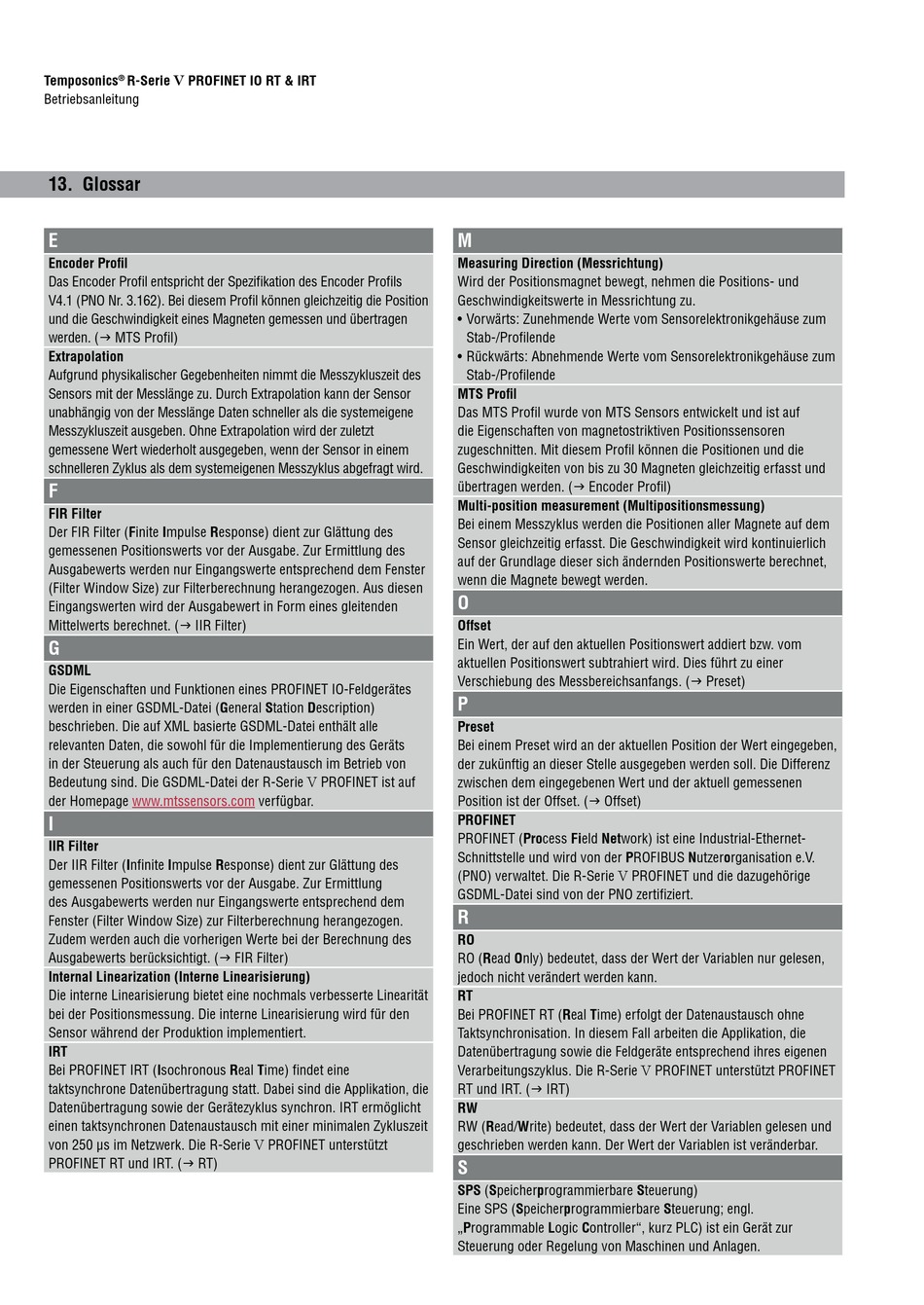 Temposonics® R-Serie V PROFINET IO RT & IRT
Betriebsanleitung

13. Glossar

E

Encoder Profil
Das Encoder Profil entspricht der Spezifikation des Encoder Profils V4.1 (PNO Nr. 3.162). Bei diesem Profil können gleichzeitig die Position und die Geschwindigkeit eines Magneten gemessen und übertragen werden. (→ MTS Profil)

Extrapolation
Aufgrund physikalischer Gegebenheiten nimmt die Messzykluszeit des Sensors mit der Messlänge zu. Durch Extrapolation kann der Sensor unabhängig von der Messlänge Daten schneller als die systemeigene Messzykluszeit ausgeben. Ohne Extrapolation wird der zuletzt gemessene Wert wiederholt ausgegeben, wenn der Sensor in einem schnelleren Zyklus als dem systemeigenen Messzyklus abgefragt wird.

F

FIR Filter
Der FIR Filter (Finite Impulse Response) dient zur Glättung des gemessenen Positionswerts vor der Ausgabe. Zur Ermittlung des Ausgabewerts werden nur Eingangswerte entsprechend dem Fenster (Filter Window Size) zur Filterberechnung herangezogen. Aus diesen Eingangswerten wird der Ausgabewert in Form eines gleitenden Mittelwerts berechnet. (→ IIR Filter)

G

GSDML
Die Eigenschaften und Funktionen eines PROFINET IO-Feldgerätes werden in einer GSDML-Datei (General Station Description) beschrieben. Die auf XML basierte GSDML-Datei enthält alle relevanten Daten, die sowohl für die Implementierung des Geräts in der Steuerung als auch für den Datenaustausch im Betrieb von Bedeutung sind. Die GSDML-Datei der R-Serie V PROFINET ist auf der Homepage www.mtssensors.com verfügbar.

I

IIR Filter
Der IIR Filter (Infinite Impulse Response) dient zur Glättung des gemessenen Positionswerts vor der Ausgabe. Zur Ermittlung des Ausgabewerts werden nur Eingangswerte entsprechend dem Fenster (Filter Window Size) zur Filterberechnung herangezogen. Zudem werden auch die vorherigen Werte bei der Berechnung des Ausgabewerts berücksichtigt. (→ FIR Filter)

Internal Linearization (Interne Linearisierung)
Die interne Linearisierung bietet eine nochmals verbesserte Linearität bei der Positionsmessung. Die interne Linearisierung wird für den Sensor während der Produktion implementiert.

IRT
Bei PROFINET IRT (Isochronous Real Time) findet eine taktsynchrone Datenübertragung statt. Dabei sind die Applikation, die Datenübertragung sowie der Gerätezyklus synchron. IRT ermöglicht einen taktsynchronen Datenaustausch mit einer minimalen Zykluszeit von 250 µs im Netzwerk. Die R-Serie V PROFINET unterstützt PROFINET RT und IRT. (→ RT)

M

Measuring Direction (Messrichtung)
Wird der Positionsmagnet bewegt, nehmen die Positions- und Geschwindigkeitswerte in Messrichtung zu.
• Vorwärts: Zunehmende Werte vom Sensorelektronikgehäuse zum Stab-/Profilende
• Rückwärts: Abnehmende Werte vom Sensorelektronikgehäuse zum Stab-/Profilende

MTS Profil
Das MTS Profil wurde von MTS Sensors entwickelt und ist auf die Eigenschaften von magnetostriktiven Positionssensoren zugeschnitten. Mit diesem Profil können die Positionen und die Geschwindigkeiten von bis zu 30 Magneten gleichzeitig erfasst und übertragen werden. (→ Encoder Profil)

Multi-position measurement (Multipositionsmessung)
Bei einem Messzyklus werden die Positionen aller Magnete auf dem Sensor gleichzeitig erfasst. Die Geschwindigkeit wird kontinuierlich auf der Grundlage dieser sich ändernden Positionswerte berechnet, wenn die Magnete bewegt werden.

O

Offset
Ein Wert, der auf den aktuellen Positionswert addiert bzw. vom aktuellen Positionswert subtrahiert wird. Dies führt zu einer Verschiebung des Messbereichsanfangs. (→ Preset)

P

Preset
Bei einem Preset wird an der aktuellen Position der Wert eingegeben, der zukünftig an dieser Stelle ausgegeben werden soll. Die Differenz zwischen dem eingegebenen Wert und der aktuell gemessenen Position ist der Offset. (→ Offset)

PROFINET
PROFINET (Process Field Network) ist eine Industrial-Ethernet-Schnittstelle und wird von der PROFIBUS Nutzerorganisation e.V. (PNO) verwaltet. Die R-Serie V PROFINET und die dazugehörige GSDML-Datei sind von der PNO zertifiziert.

R

RO
RO (Read Only) bedeutet, dass der Wert der Variablen nur gelesen, jedoch nicht verändert werden kann.

RT
Bei PROFINET RT (Real Time) erfolgt der Datenaustausch ohne Taktsynchronisation. In diesem Fall arbeiten die Applikation, die Datenübertragung sowie die Feldgeräte entsprechend ihres eigenen Verarbeitungszyklus. Die R-Serie V PROFINET unterstützt PROFINET RT und IRT. (→ IRT)

RW
RW (Read/Write) bedeutet, dass der Wert der Variablen gelesen und geschrieben werden kann. Der Wert der Variablen ist veränderbar.

S

SPS (Speicherprogrammierbare Steuerung)
Eine SPS (Speicherprogrammierbare Steuerung; engl. „Programmable Logic Controller“, kurz PLC) ist ein Gerät zur Steuerung oder Regelung von Maschinen und Anlagen.